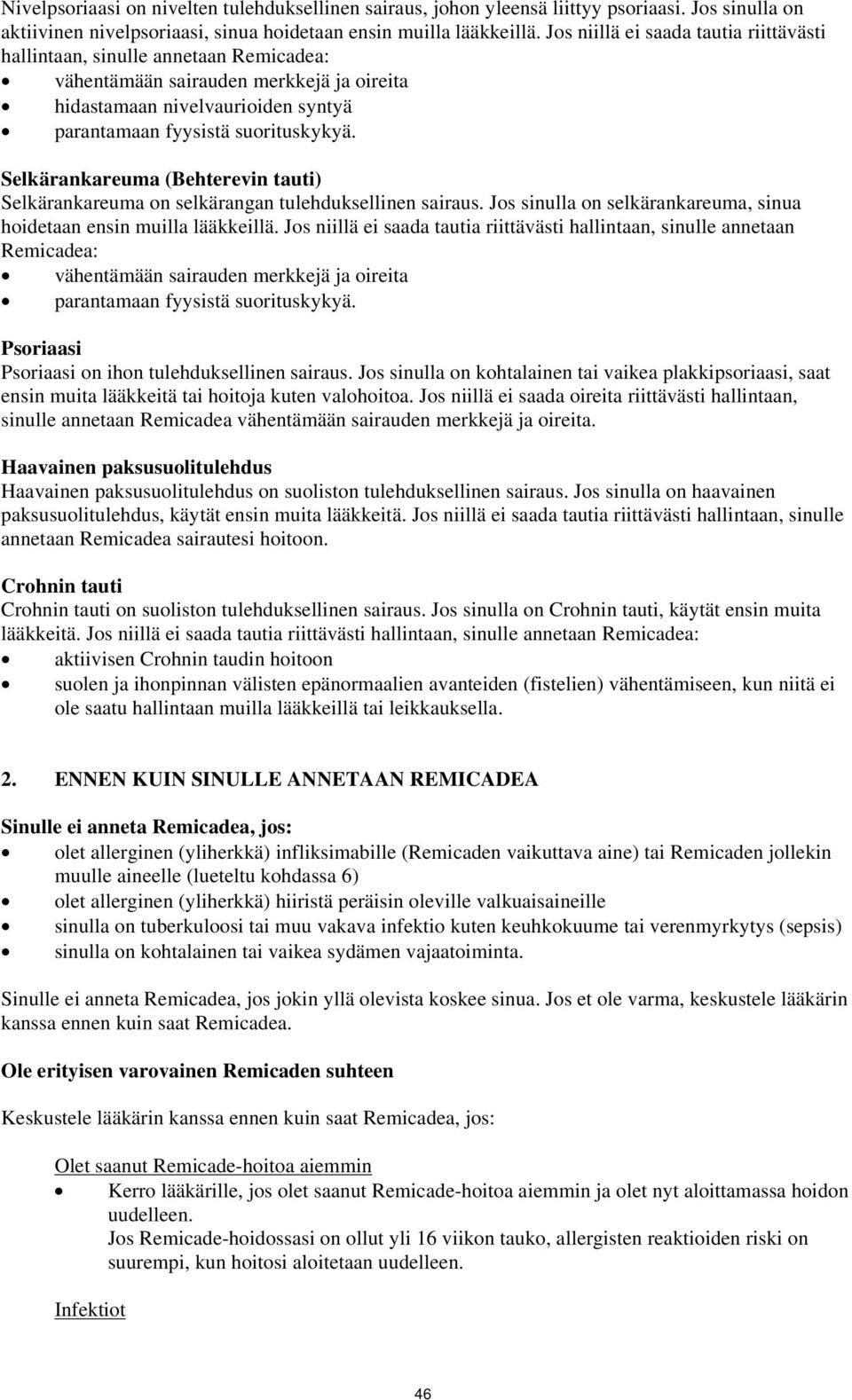 Nivelpsoriaasi on nivelten tulehduksellinen sairaus, johon yleensä liittyy psoriaasi. Jos sinulla on aktiivinen nivelpsoriaasi, sinua hoidetaan ensin muilla lääkkeillä. Jos niillä ei saada tautia riittävästi hallintaan, sinulle annetaan Remicadea:
• vähentämään sairauden merkkejä ja oireita
• hidastamaan nivelvaurioiden syntyä
• parantamaan fyysistä suorituskykyä.

Selkärankareuma (Behterevin tauti)
Selkärankareuma on selkärangan tulehduksellinen sairaus. Jos sinulla on selkärankareuma, sinua hoidetaan ensin muilla lääkkeillä. Jos niillä ei saada tautia riittävästi hallintaan, sinulle annetaan Remicadea:
• vähentämään sairauden merkkejä ja oireita
• parantamaan fyysistä suorituskykyä.

Psoriaasi
Psoriaasi on ihon tulehduksellinen sairaus. Jos sinulla on kohtalainen tai vaikea plakkipsoriaasi, saat ensin muita lääkkeitä tai hoitoja kuten valohoitoa. Jos niillä ei saada oireita riittävästi hallintaan, sinulle annetaan Remicadea vähentämään sairauden merkkejä ja oireita.

Haavainen paksusuolitulehdus
Haavainen paksusuolitulehdus on suoliston tulehduksellinen sairaus. Jos sinulla on haavainen paksusuolitulehdus, käytät ensin muita lääkkeitä. Jos niillä ei saada tautia riittävästi hallintaan, sinulle annetaan Remicadea sairautesi hoitoon.

Crohnin tauti
Crohnin tauti on suoliston tulehduksellinen sairaus. Jos sinulla on Crohnin tauti, käytät ensin muita lääkkeitä. Jos niillä ei saada tautia riittävästi hallintaan, sinulle annetaan Remicadea:
• aktiivisen Crohnin taudin hoitoon
• suolen ja ihonpinnan välisten epänormaalien avanteiden (fistelien) vähentämiseen, kun niitä ei ole saatu hallintaan muilla lääkkeillä tai leikkauksella.

2. ENNEN KUIN SINULLE ANNETAAN REMICADEA

Sinulle ei anneta Remicadea, jos:
• olet allerginen (yliherkkä) infliksimabille (Remicaden vaikuttava aine) tai Remicaden jollekin muulle aineelle (lueteltu kohdassa 6)
• olet allerginen (yliherkkä) hiiristä peräisin oleville valkuaisaineille
• sinulla on tuberkuloosi tai muu vakava infektio kuten keuhkokuume tai verenmyrkytys (sepsis)
• sinulla on kohtalainen tai vaikea sydämen vajaatoiminta.

Sinulle ei anneta Remicadea, jos jokin yllä olevista koskee sinua. Jos et ole varma, keskustele lääkärin kanssa ennen kuin saat Remicadea.

Ole erityisen varovainen Remicaden suhteen

Keskustele lääkärin kanssa ennen kuin saat Remicadea, jos:

Olet saanut Remicade-hoitoa aiemmin
• Kerro lääkärille, jos olet saanut Remicade-hoitoa aiemmin ja olet nyt aloittamassa hoidon uudelleen.
Jos Remicade-hoidossasi on ollut yli 16 viikon tauko, allergisten reaktioiden riski on suurempi, kun hoitosi aloitetaan uudelleen.

Infektiot

46